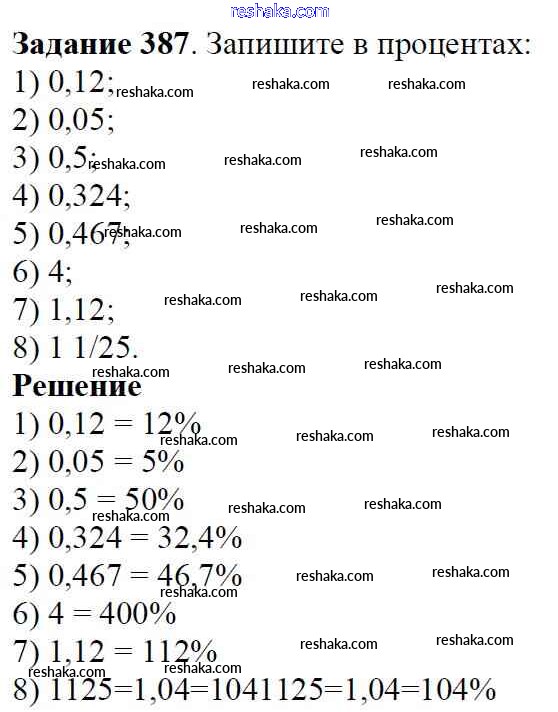 Задание 387. Запишите в процентах:
1) 0,12;
2) 0,05;
3) 0,5;
4) 0,324;
5) 0,467;
6) 4;
7) 1,12;
8) 1 1/25.

Решение
1) 0,12 = 12%
2) 0,05 = 5%
3) 0,5 = 50%
4) 0,324 = 32,4%
5) 0,467 = 46,7%
6) 4 = 400%
7) 1,12 = 112%
8) 1125=1,04=1041125=1,04=104%

reshaka.com